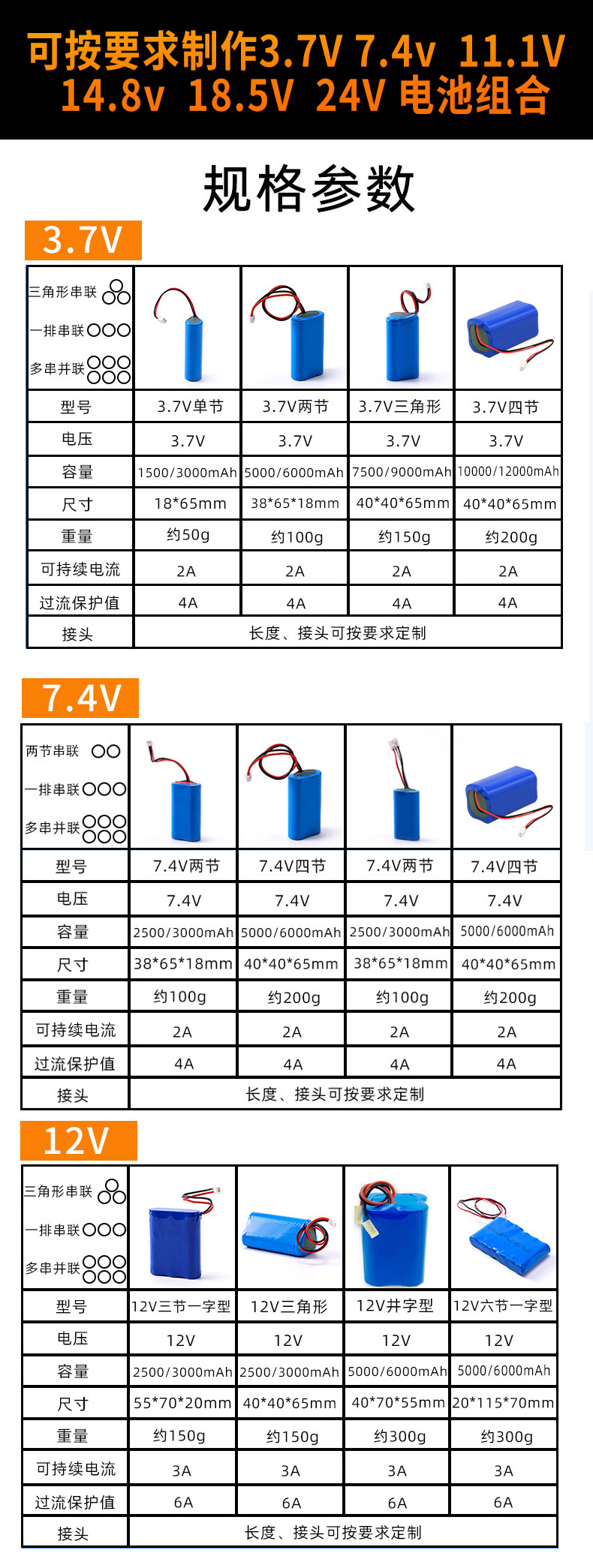 可按要求制作3.7V 7.4v 11.1V 14.8v 18.5V 24V 电池组合

规格参数

3.7V

| 三角形串联 一排串联 多串并联 | | | | |
|---|---|---|---|---|
| 型号 | 3.7V单节 | 3.7V两节 | 3.7V三角形 | 3.7V四节 |
| 电压 | 3.7V | 3.7V | 3.7V | 3.7V |
| 容量 | 1500/3000mAh | 5000/6000mAh | 7500/9000mAh | 10000/12000mAh |
| 尺寸 | 18*65mm | 38*65*18mm | 40*40*65mm | 40*40*65mm |
| 重量 | 约50g | 约100g | 约150g | 约200g |
| 可持续电流 | 2A | 2A | 2A | 2A |
| 过流保护值 | 4A | 4A | 4A | 4A |
| 接头 | 长度、接头可按要求定制 | | | |

7.4V

| 两节串联 一排串联 多串并联 | | | | |
|---|---|---|---|---|
| 型号 | 7.4V两节 | 7.4V四节 | 7.4V两节 | 7.4V四节 |
| 电压 | 7.4V | 7.4V | 7.4V | 7.4V |
| 容量 | 2500/3000mAh | 5000/6000mAh | 2500/3000mAh | 5000/6000mAh |
| 尺寸 | 38*65*18mm | 40*40*65mm | 38*65*18mm | 40*40*65mm |
| 重量 | 约100g | 约200g | 约100g | 约200g |
| 可持续电流 | 2A | 2A | 2A | 2A |
| 过流保护值 | 4A | 4A | 4A | 4A |
| 接头 | 长度、接头可按要求定制 | | | |

12V

| 三角形串联 一排串联 多串并联 | | | | |
|---|---|---|---|---|
| 型号 | 12V三节一字型 | 12V三角形 | 12V井字型 | 12V六节一字型 |
| 电压 | 12V | 12V | 12V | 12V |
| 容量 | 2500/3000mAh | 2500/3000mAh | 5000/6000mAh | 5000/6000mAh |
| 尺寸 | 55*70*20mm | 40*40*65mm | 40*70*55mm | 20*115*70mm |
| 重量 | 约150g | 约150g | 约300g | 约300g |
| 可持续电流 | 3A | 3A | 3A | 3A |
| 过流保护值 | 6A | 6A | 6A | 6A |
| 接头 | 长度、接头可按要求定制 | | | |